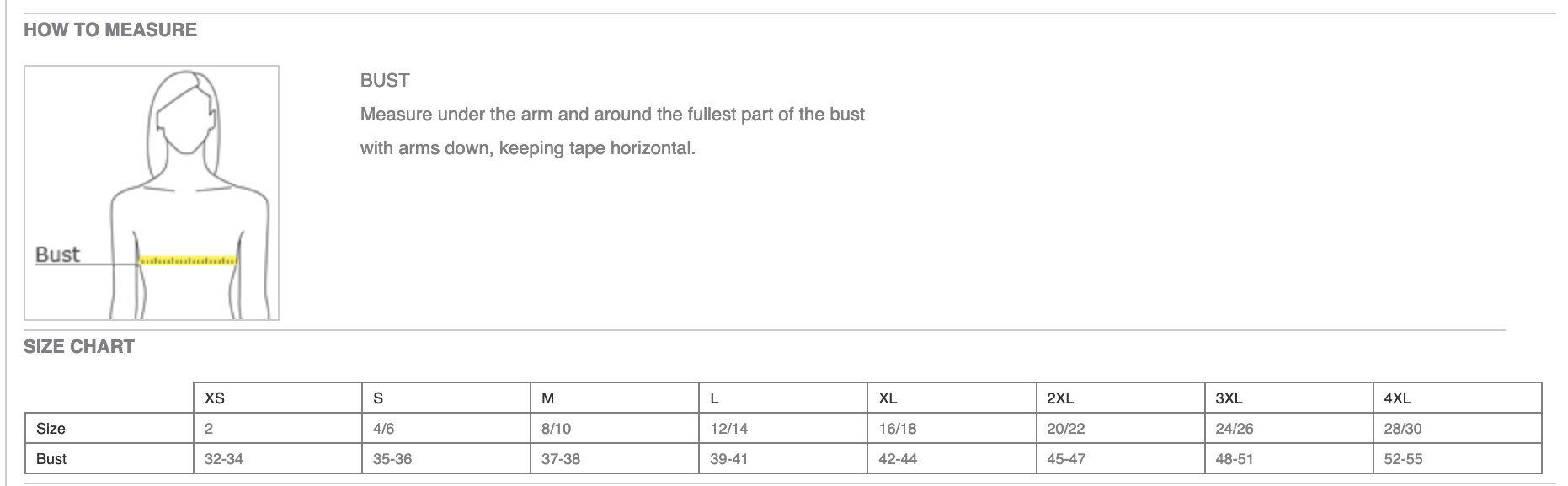 HOW TO MEASURE

Bust

BUST
Measure under the arm and around the fullest part of the bust with arms down, keeping tape horizontal.

SIZE CHART

| | XS | S | M | L | XL | 2XL | 3XL | 4XL |
|---|---|---|---|---|---|---|---|---|
| Size | 2 | 4/6 | 8/10 | 12/14 | 16/18 | 20/22 | 24/26 | 28/30 |
| Bust | 32-34 | 35-36 | 37-38 | 39-41 | 42-44 | 45-47 | 48-51 | 52-55 |